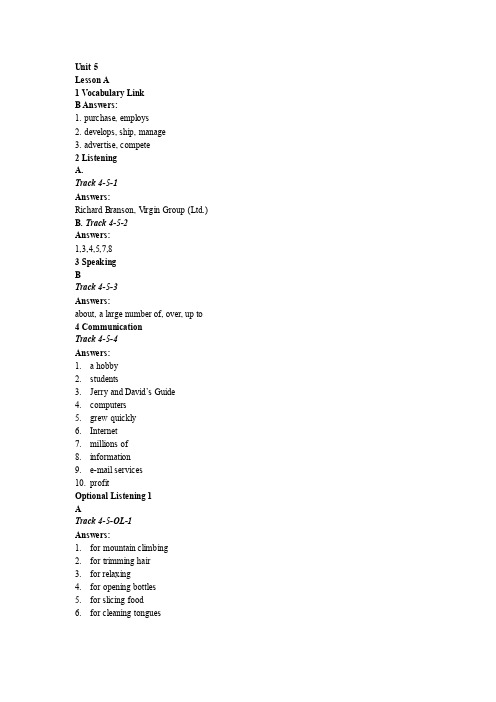 Unit 5
Lesson A
1 Vocabulary Link
B Answers:
1. purchase, employs
2. develops, ship, manage
3. advertise, compete
2 Listening
A.
Track 4-5-1
Answers:
Richard Branson, Virgin Group (Ltd.)
B. Track 4-5-2
Answers:
1,3,4,5,7,8
3 Speaking
B
Track 4-5-3
Answers:
about, a large number of, over, up to
4 Communication
Track 4-5-4
Answers:
1. a hobby
2. students
3. Jerry and David's Guide
4. computers
5. grew quickly
6. Internet
7. millions of
8. information
9. e-mail services
10. profit
Optional Listening 1
A
Track 4-5-OL-1
Answers:
1. for mountain climbing
2. for trimming hair
3. for relaxing
4. for opening bottles
5. for slicing food
6. for cleaning tongues